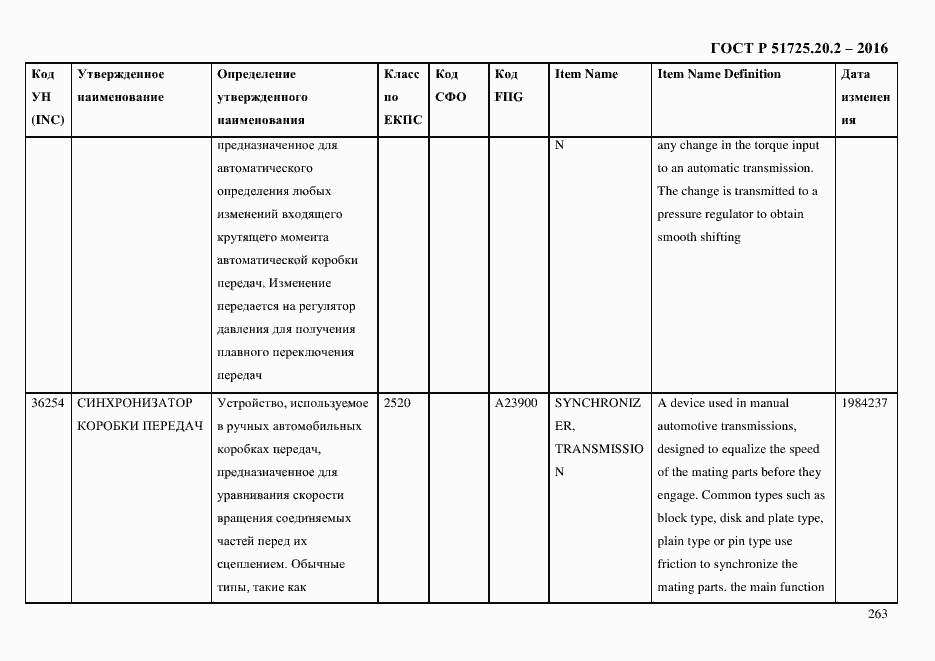 ГОСТ Р 51725.20.2 – 2016

| Код УН (INC) | Утвержденное наименование | Определение утвержденного наименования | Класс по ЕКПС | Код СФО | Код FIIG | Item Name | Item Name Definition | Дата изменения |
|---|---|---|---|---|---|---|---|---|
| | | предназначенное для автоматического определения любых изменений входящего крутящего момента автоматической коробки передач. Изменение передается на регулятор давления для получения плавного переключения передач | | | | N | any change in the torque input to an automatic transmission. The change is transmitted to a pressure regulator to obtain smooth shifting | |
| 36254 | СИНХРОНИЗАТОР КОРОБКИ ПЕРЕДАЧ | Устройство, используемое в ручных автомобильных коробках передач, предназначенное для уравнивания скорости вращения соединяемых частей перед их сцеплением. Обычные типы, такие как | 2520 | | A23900 | SYNCHRONIZER, TRANSMISSION | A device used in manual automotive transmissions, designed to equalize the speed of the mating parts before they engage. Common types such as block type, disk and plate type, plain type or pin type use friction to synchronize the mating parts. the main function | 1984237 |

263